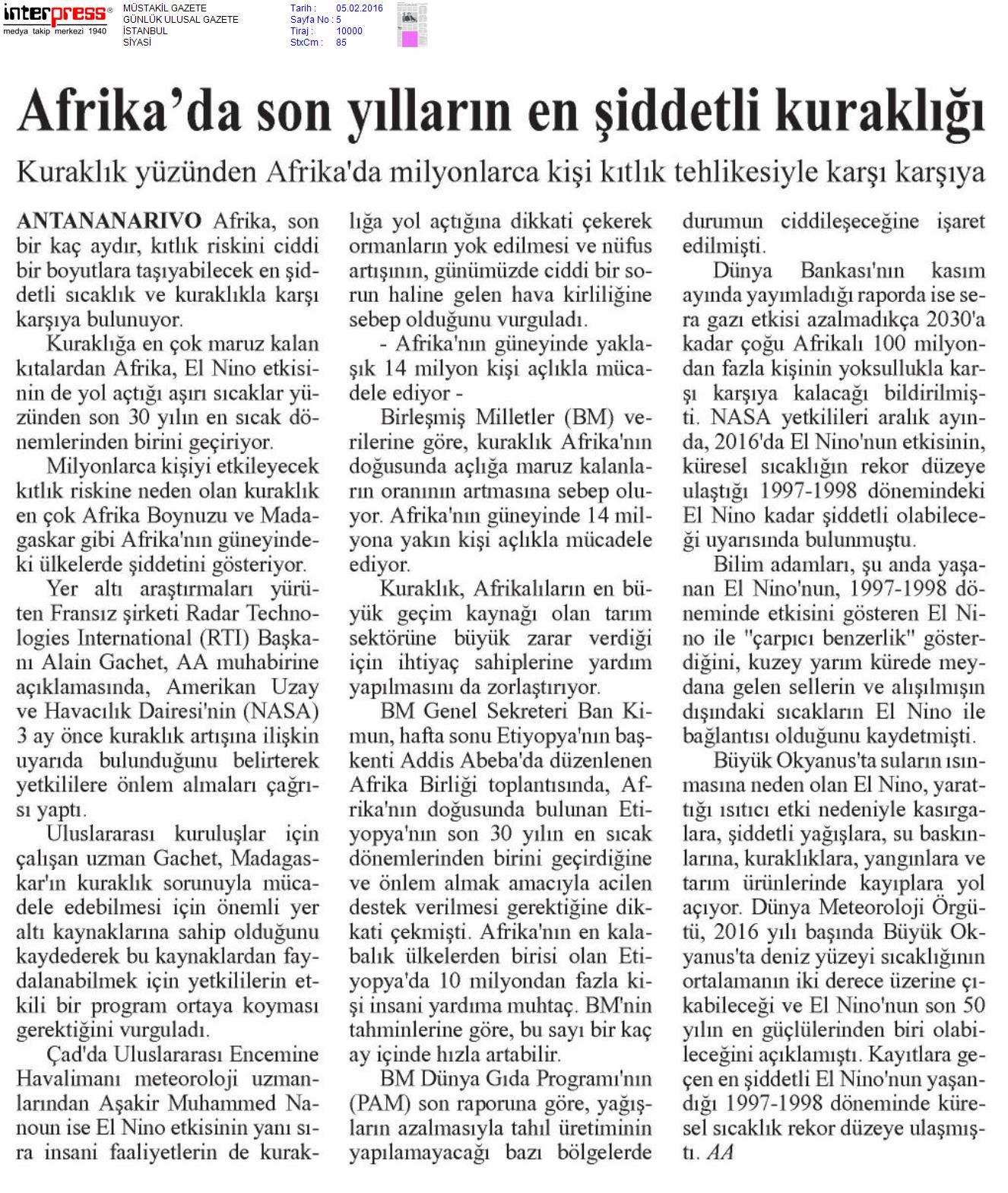 interpress®
medya takip merkezi 1940

MÜSTAKİL GAZETE
GÜNLÜK ULUSAL GAZETE
İSTANBUL
SİYASİ

Tarih : 05.02.2016
Sayfa No : 5
Tiraj : 10000
StxCm : 85

Afrika'da son yılların en şiddetli kuraklığı

Kuraklık yüzünden Afrika'da milyonlarca kişi kıtlık tehlikesiyle karşı karşıya

ANTANANARIVO Afrika, son bir kaç aydır, kıtlık riskini ciddi bir boyutlara taşıyabilecek en şiddetli sıcaklık ve kuraklıkla karşı karşıya bulunuyor.

Kuraklığa en çok maruz kalan kıtalardan Afrika, El Nino etkisinin de yol açtığı aşırı sıcaklar yüzünden son 30 yılın en sıcak dönemlerinden birini geçiriyor.

Milyonlarca kişiyi etkileyecek kıtlık riskine neden olan kuraklık en çok Afrika Boynuzu ve Madagaskar gibi Afrika'nın güneyindeki ülkelerde şiddetini gösteriyor.

Yer altı araştırmaları yürüten Fransız şirketi Radar Technologies International (RTI) Başkanı Alain Gachet, AA muhabirine açıklamasında, Amerikan Uzay ve Havacılık Dairesi'nin (NASA) 3 ay önce kuraklık artışına ilişkin uyarıda bulunduğunu belirterek yetkililere önlem almaları çağrısı yaptı.

Uluslararası kuruluşlar için çalışan uzman Gachet, Madagaskar'ın kuraklık sorunuyla mücadele edebilmesi için önemli yer altı kaynaklarına sahip olduğunu kaydederek bu kaynaklardan faydalanabilmek için yetkililerin etkili bir program ortaya koyması gerektiğini vurguladı.

Çad'da Uluslararası Encemine Havalimanı meteoroloji uzmanlarından Aşakir Muhammed Nanoun ise El Nino etkisinin yanı sıra insani faaliyetlerin de kuraklığa yol açtığına dikkati çekerek ormanların yok edilmesi ve nüfus artışının, günümüzde ciddi bir sorun haline gelen hava kirliliğine sebep olduğunu vurguladı.

- Afrika'nın güneyinde yaklaşık 14 milyon kişi açlıkla mücadele ediyor -

Birleşmiş Milletler (BM) verilerine göre, kuraklık Afrika'nın doğusunda açlığa maruz kalanların oranının artmasına sebep oluyor. Afrika'nın güneyinde 14 milyona yakın kişi açlıkla mücadele ediyor.

Kuraklık, Afrikalıların en büyük geçim kaynağı olan tarım sektörüne büyük zarar verdiği için ihtiyaç sahiplerine yardım yapılmasını da zorlaştırıyor.

BM Genel Sekreteri Ban Kimun, hafta sonu Etiyopya'nın başkenti Addis Abeba'da düzenlenen Afrika Birliği toplantısında, Afrika'nın doğusunda bulunan Etiyopya'nın son 30 yılın en sıcak dönemlerinden birini geçirdiğine ve önlem almak amacıyla acilen destek verilmesi gerektiğine dikkati çekmişti. Afrika'nın en kalabalık ülkelerden birisi olan Etiyopya'da 10 milyondan fazla kişi insani yardıma muhtaç. BM'nin tahminlerine göre, bu sayı bir kaç ay içinde hızla artabilir.

BM Dünya Gıda Programı'nın (PAM) son raporuna göre, yağışların azalmasıyla tahıl üretiminin yapılamayacağı bazı bölgelerde durumun ciddileşeceğine işaret edilmişti.

Dünya Bankası'nın kasım ayında yayımladığı raporda ise sera gazı etkisi azalmadıkça 2030'a kadar çoğu Afrikalı 100 milyondan fazla kişinin yoksullukla karşı karşıya kalacağı bildirilmişti. NASA yetkilileri aralık ayında, 2016'da El Nino'nun etkisinin, küresel sıcaklığın rekor düzeye ulaştığı 1997-1998 dönemindeki El Nino kadar şiddetli olabileceği uyarısında bulunmuştu.

Bilim adamları, şu anda yaşanan El Nino'nun, 1997-1998 döneminde etkisini gösteren El Nino ile "çarpıcı benzerlik" gösterdiğini, kuzey yarım kürede meydana gelen sellerin ve alışılmışın dışındaki sıcakların El Nino ile bağlantısı olduğunu kaydetmişti.

Büyük Okyanus'ta suların ısınmasına neden olan El Nino, yarattığı ısıtıcı etki nedeniyle kasırgalara, şiddetli yağışlara, su baskınlarına, kuraklıklara, yangınlara ve tarım ürünlerinde kayıplara yol açıyor. Dünya Meteoroloji Örgütü, 2016 yılı başında Büyük Okyanus'ta deniz yüzeyi sıcaklığının ortalamanın iki derece üzerine çıkabileceği ve El Nino'nun son 50 yılın en güçlülerinden biri olabileceğini açıklamıştı. Kayıtlara geçen en şiddetli El Nino'nun yaşandığı 1997-1998 döneminde küresel sıcaklık rekor düzeye ulaşmıştı. AA